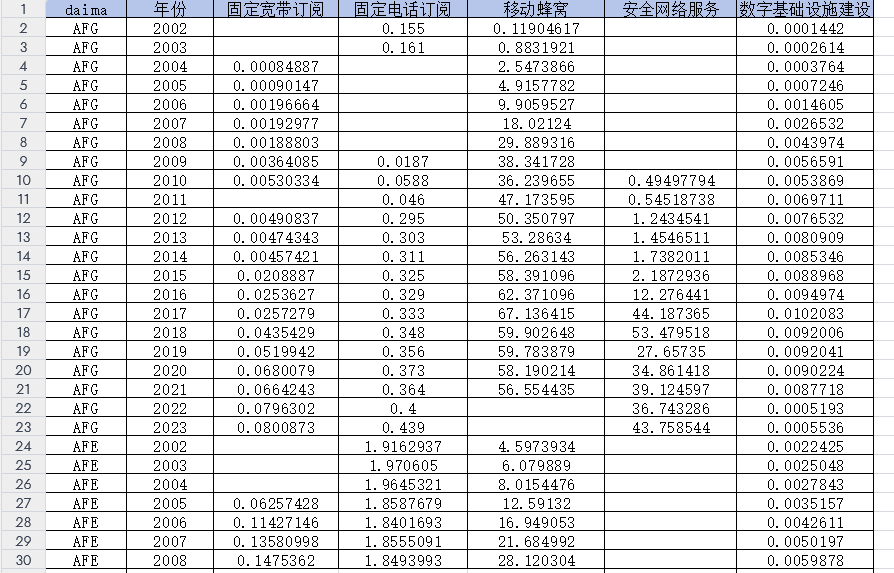 | 1 | daima | 年份 | 固定宽带订阅 | 固定电话订阅 | 移动蜂窝 | 安全网络服务 | 数字基础设施建设 |
|---|---|---|---|---|---|---|---|
| 2 | AFG | 2002 | | 0.155 | 0.11904617 | | 0.0001442 |
| 3 | AFG | 2003 | | 0.161 | 0.8831921 | | 0.0002614 |
| 4 | AFG | 2004 | 0.00084887 | | 2.5473866 | | 0.0003764 |
| 5 | AFG | 2005 | 0.00090147 | | 4.9157782 | | 0.0007246 |
| 6 | AFG | 2006 | 0.00196664 | | 9.9059527 | | 0.0014605 |
| 7 | AFG | 2007 | 0.00192977 | | 18.02124 | | 0.0026532 |
| 8 | AFG | 2008 | 0.00188803 | | 29.889316 | | 0.0043974 |
| 9 | AFG | 2009 | 0.00364085 | 0.0187 | 38.341728 | | 0.0056591 |
| 10 | AFG | 2010 | 0.00530334 | 0.0588 | 36.239655 | 0.49497794 | 0.0053869 |
| 11 | AFG | 2011 | | 0.046 | 47.173595 | 0.54518738 | 0.0069711 |
| 12 | AFG | 2012 | 0.00490837 | 0.295 | 50.350797 | 1.2434541 | 0.0076532 |
| 13 | AFG | 2013 | 0.00474343 | 0.303 | 53.28634 | 1.4546511 | 0.0080909 |
| 14 | AFG | 2014 | 0.00457421 | 0.311 | 56.263143 | 1.7382011 | 0.0085346 |
| 15 | AFG | 2015 | 0.0208887 | 0.325 | 58.391096 | 2.1872936 | 0.0088968 |
| 16 | AFG | 2016 | 0.0253627 | 0.329 | 62.371096 | 12.276441 | 0.0094974 |
| 17 | AFG | 2017 | 0.0257279 | 0.333 | 67.136415 | 44.187365 | 0.0102083 |
| 18 | AFG | 2018 | 0.0435429 | 0.348 | 59.902648 | 53.479518 | 0.0092006 |
| 19 | AFG | 2019 | 0.0519942 | 0.356 | 59.783879 | 27.65735 | 0.0092041 |
| 20 | AFG | 2020 | 0.0680079 | 0.373 | 58.190214 | 34.861418 | 0.0090224 |
| 21 | AFG | 2021 | 0.0664243 | 0.364 | 56.554435 | 39.124597 | 0.0087718 |
| 22 | AFG | 2022 | 0.0796302 | 0.4 | | 36.743286 | 0.0005193 |
| 23 | AFG | 2023 | 0.0800873 | 0.439 | | 43.758544 | 0.0005536 |
| 24 | AFE | 2002 | | 1.9162937 | 4.5973934 | | 0.0022425 |
| 25 | AFE | 2003 | | 1.970605 | 6.079889 | | 0.0025048 |
| 26 | AFE | 2004 | | 1.9645321 | 8.0154476 | | 0.0027843 |
| 27 | AFE | 2005 | 0.06257428 | 1.8587679 | 12.59132 | | 0.0035157 |
| 28 | AFE | 2006 | 0.11427146 | 1.8401693 | 16.949053 | | 0.0042611 |
| 29 | AFE | 2007 | 0.13580998 | 1.8555091 | 21.684992 | | 0.0050197 |
| 30 | AFE | 2008 | 0.1475362 | 1.8493993 | 28.120304 | | 0.0059878 |